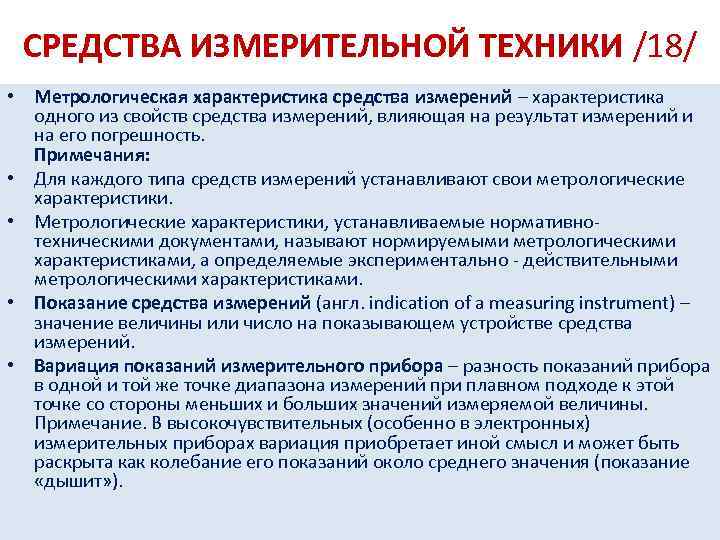 СРЕДСТВА ИЗМЕРИТЕЛЬНОЙ ТЕХНИКИ /18/

• Метрологическая характеристика средства измерений – характеристика одного из свойств средства измерений, влияющая на результат измерений и на его погрешность.
Примечания:
• Для каждого типа средств измерений устанавливают свои метрологические характеристики.
• Метрологические характеристики, устанавливаемые нормативно-техническими документами, называют нормируемыми метрологическими характеристиками, а определяемые экспериментально - действительными метрологическими характеристиками.
• Показание средства измерений (англ. indication of a measuring instrument) – значение величины или число на показывающем устройстве средства измерений.
• Вариация показаний измерительного прибора – разность показаний прибора в одной и той же точке диапазона измерений при плавном подходе к этой точке со стороны меньших и больших значений измеряемой величины. Примечание. В высокочувствительных (особенно в электронных) измерительных приборах вариация приобретает иной смысл и может быть раскрыта как колебание его показаний около среднего значения (показание «дышит»).